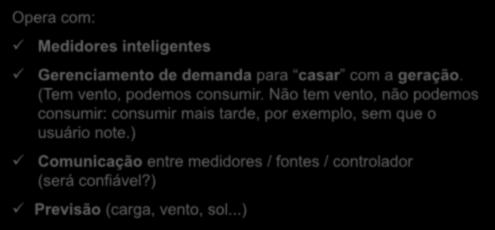 Opera com:

✓ Medidores inteligentes

✓ Gerenciamento de demanda para “casar” com a geração. (Tem vento, podemos consumir. Não tem vento, não podemos consumir: consumir mais tarde, por exemplo, sem que o usuário note.)

✓ Comunicação entre medidores / fontes / controlador (será confiável?)

✓ Previsão (carga, vento, sol...)